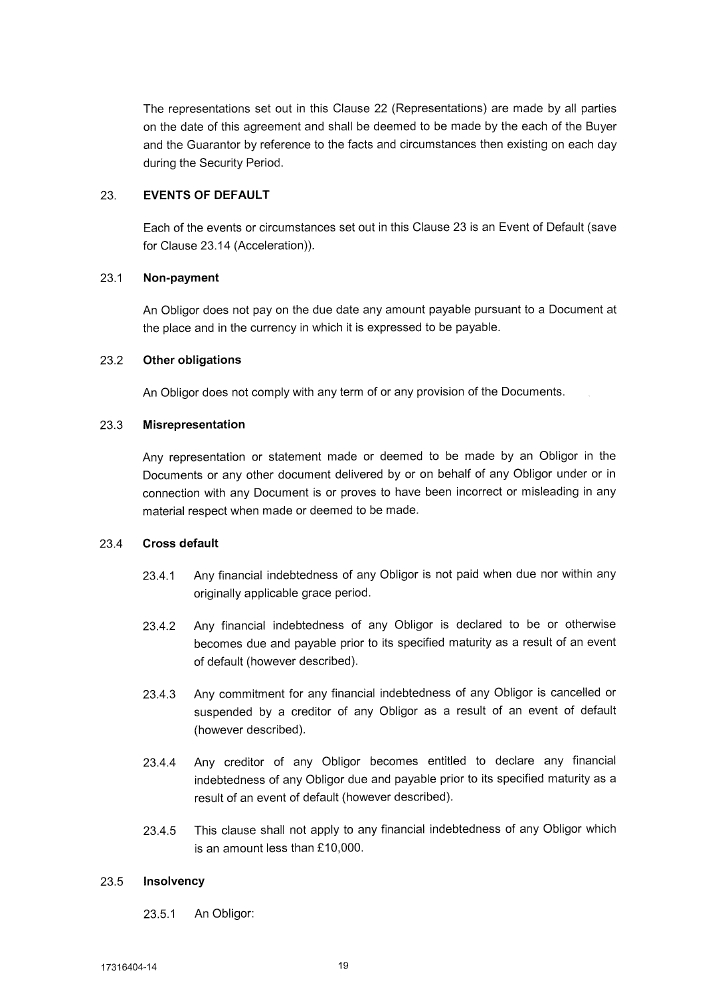 The representations set out in this Clause 22 (Representations) are made by all parties on the date of this agreement and shall be deemed to be made by the each of the Buyer and the Guarantor by reference to the facts and circumstances then existing on each day during the Security Period.

23. EVENTS OF DEFAULT

Each of the events or circumstances set out in this Clause 23 is an Event of Default (save for Clause 23.14 (Acceleration)).

23.1 Non-payment

An Obligor does not pay on the due date any amount payable pursuant to a Document at the place and in the currency in which it is expressed to be payable.

23.2 Other obligations

An Obligor does not comply with any term of or any provision of the Documents.

23.3 Misrepresentation

Any representation or statement made or deemed to be made by an Obligor in the Documents or any other document delivered by or on behalf of any Obligor under or in connection with any Document is or proves to have been incorrect or misleading in any material respect when made or deemed to be made.

23.4 Cross default

23.4.1 Any financial indebtedness of any Obligor is not paid when due nor within any originally applicable grace period.

23.4.2 Any financial indebtedness of any Obligor is declared to be or otherwise becomes due and payable prior to its specified maturity as a result of an event of default (however described).

23.4.3 Any commitment for any financial indebtedness of any Obligor is cancelled or suspended by a creditor of any Obligor as a result of an event of default (however described).

23.4.4 Any creditor of any Obligor becomes entitled to declare any financial indebtedness of any Obligor due and payable prior to its specified maturity as a result of an event of default (however described).

23.4.5 This clause shall not apply to any financial indebtedness of any Obligor which is an amount less than £10,000.

23.5 Insolvency

23.5.1 An Obligor:

17316404-14

19